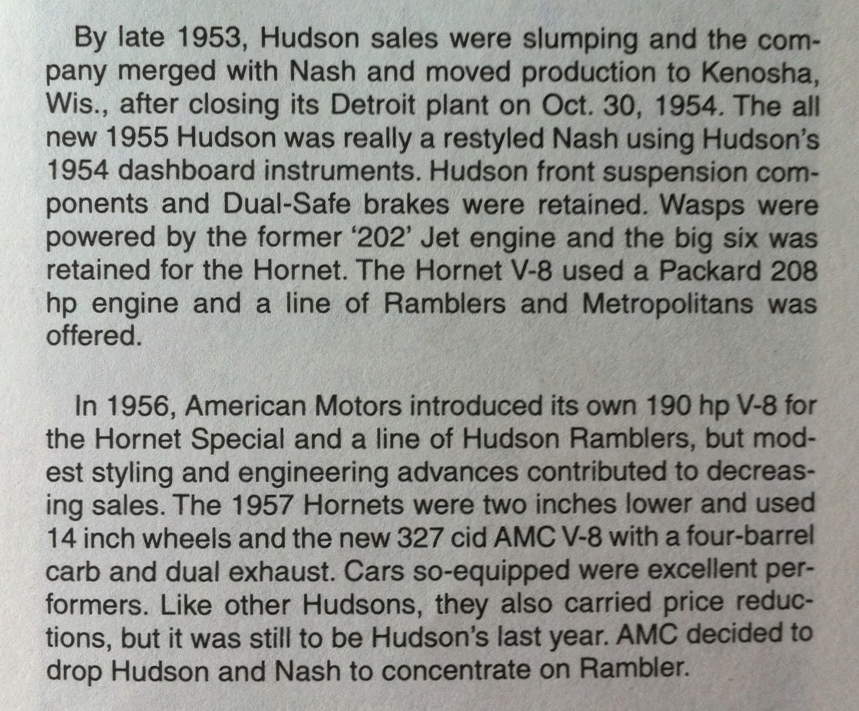 By late 1953, Hudson sales were slumping and the company merged with Nash and moved production to Kenosha, Wis., after closing its Detroit plant on Oct. 30, 1954. The all new 1955 Hudson was really a restyled Nash using Hudson's 1954 dashboard instruments. Hudson front suspension components and Dual-Safe brakes were retained. Wasps were powered by the former '202' Jet engine and the big six was retained for the Hornet. The Hornet V-8 used a Packard 208 hp engine and a line of Ramblers and Metropolitans was offered.

In 1956, American Motors introduced its own 190 hp V-8 for the Hornet Special and a line of Hudson Ramblers, but modest styling and engineering advances contributed to decreasing sales. The 1957 Hornets were two inches lower and used 14 inch wheels and the new 327 cid AMC V-8 with a four-barrel carb and dual exhaust. Cars so-equipped were excellent performers. Like other Hudsons, they also carried price reductions, but it was still to be Hudson's last year. AMC decided to drop Hudson and Nash to concentrate on Rambler.